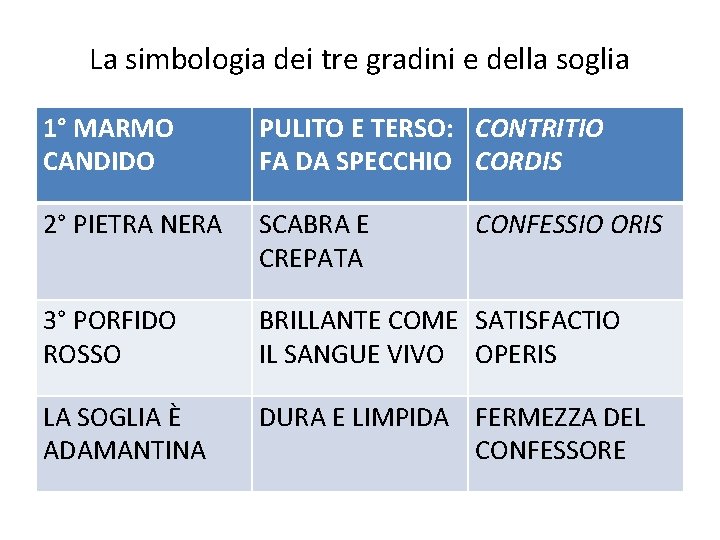 La simbologia dei tre gradini e della soglia

| 1° MARMO CANDIDO | PULITO E TERSO: FA DA SPECCHIO | CONTRITIO CORDIS |
|---|---|---|
| 2° PIETRA NERA | SCABRA E CREPATA | CONFESSIO ORIS |
| 3° PORFIDO ROSSO | BRILLANTE COME IL SANGUE VIVO | SATISFACTIO OPERIS |
| LA SOGLIA È ADAMANTINA | DURA E LIMPIDA | FERMEZZA DEL CONFESSORE |